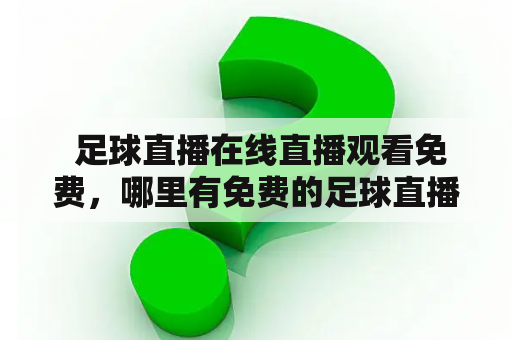 足球直播在线直播观看免费，哪里有免费的足球直播